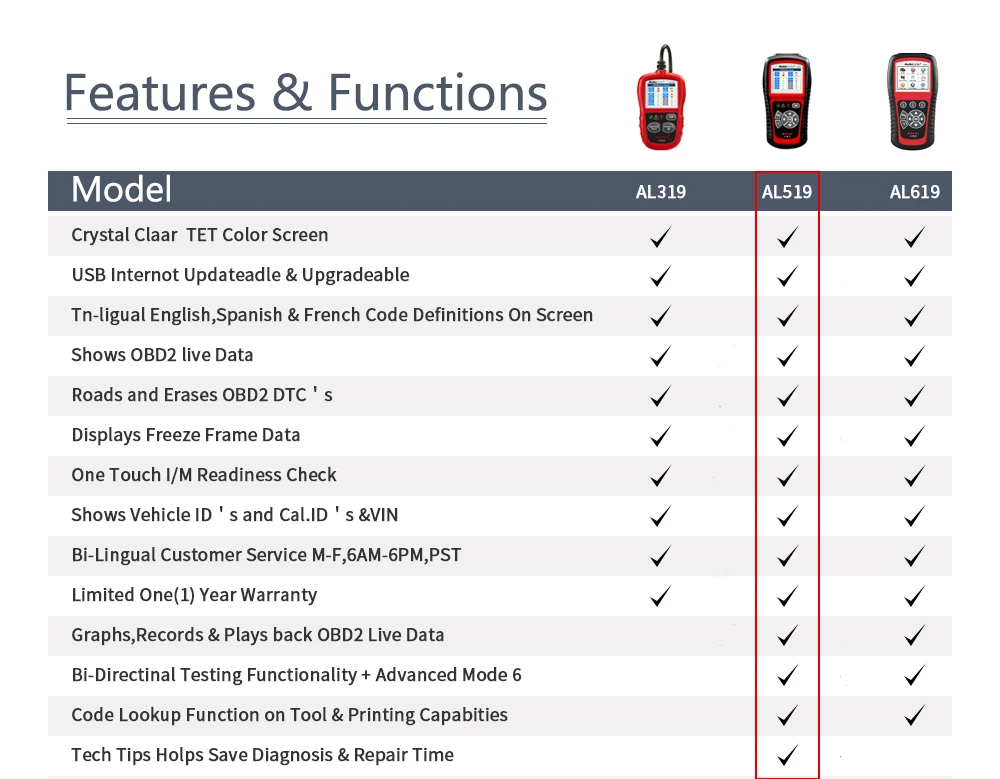 Features & Functions

| Model | AL319 | AL519 | AL619 |
|---|---|---|---|
| Crystal Claar TET Color Screen | ✓ | ✓ | ✓ |
| USB Internot Updateadle & Upgradeable | ✓ | ✓ | ✓ |
| Tn-ligual English,Spanish & French Code Definitions On Screen | ✓ | ✓ | ✓ |
| Shows OBD2 live Data | ✓ | ✓ | ✓ |
| Roads and Erases OBD2 DTC ' s | ✓ | ✓ | ✓ |
| Displays Freeze Frame Data | ✓ | ✓ | ✓ |
| One Touch I/M Readiness Check | ✓ | ✓ | ✓ |
| Shows Vehicle ID ' s and Cal.ID ' s &VIN | ✓ | ✓ | ✓ |
| Bi-Lingual Customer Service M-F,6AM-6PM,PST | ✓ | ✓ | ✓ |
| Limited One(1) Year Warranty | ✓ | ✓ | ✓ |
| Graphs,Records & Plays back OBD2 Live Data | | ✓ | ✓ |
| Bi-Directinal Testing Functionality + Advanced Mode 6 | | ✓ | ✓ |
| Code Lookup Function on Tool & Printing Capabities | | ✓ | ✓ |
| Tech Tips Holps Save Diagnosis & Repair Time | | ✓ | |